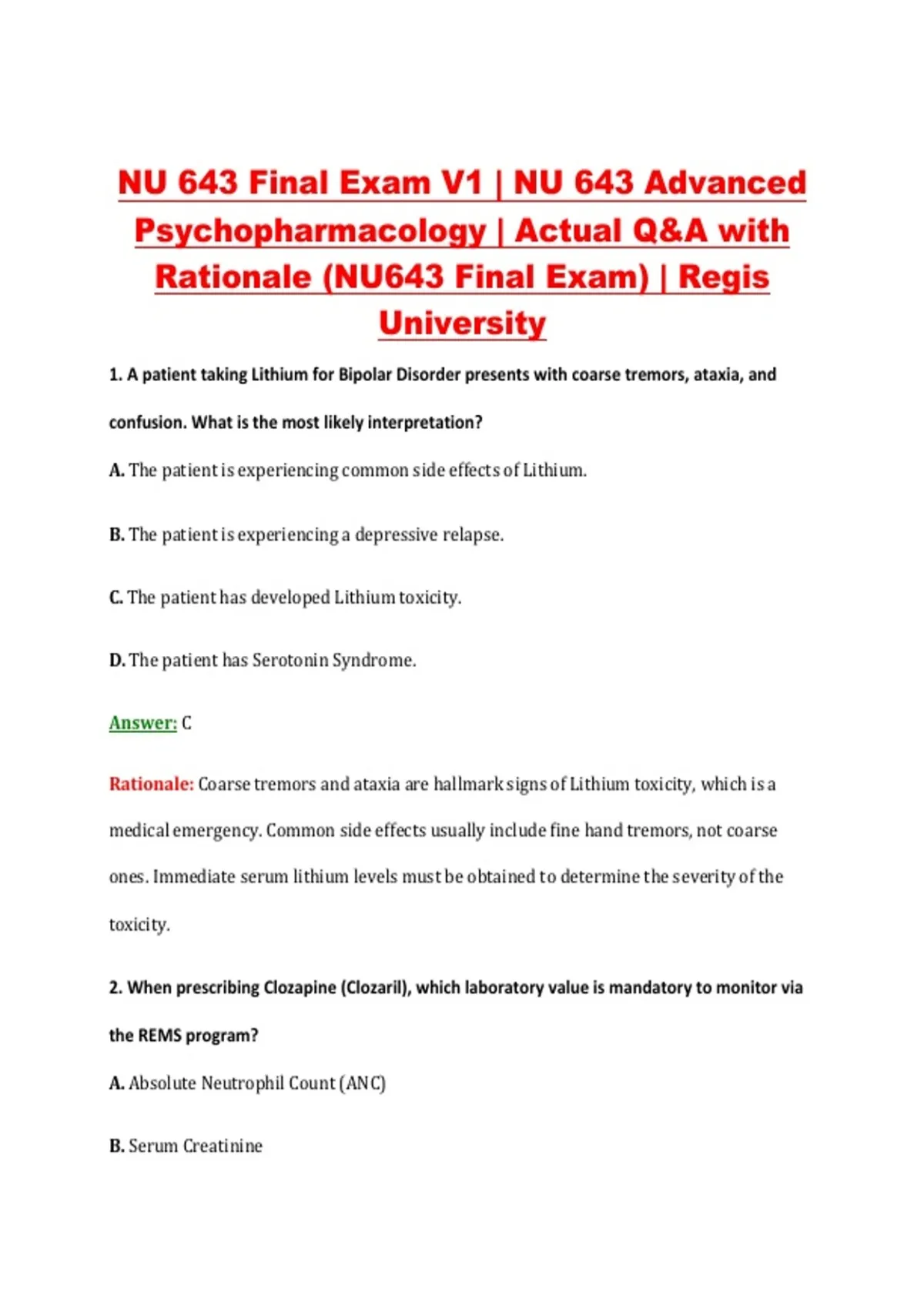 NU 643 Final Exam V1 | NU 643 Advanced Psychopharmacology | Actual Q&A with Rationale (NU643 Final Exam) | Regis University

1. A patient taking Lithium for Bipolar Disorder presents with coarse tremors, ataxia, and confusion. What is the most likely interpretation?

A. The patient is experiencing common side effects of Lithium.

B. The patient is experiencing a depressive relapse.

C. The patient has developed Lithium toxicity.

D. The patient has Serotonin Syndrome.

Answer: C

Rationale: Coarse tremors and ataxia are hallmark signs of Lithium toxicity, which is a medical emergency. Common side effects usually include fine hand tremors, not coarse ones. Immediate serum lithium levels must be obtained to determine the severity of the toxicity.

2. When prescribing Clozapine (Clozaril), which laboratory value is mandatory to monitor via the REMS program?

A. Absolute Neutrophil Count (ANC)

B. Serum Creatinine